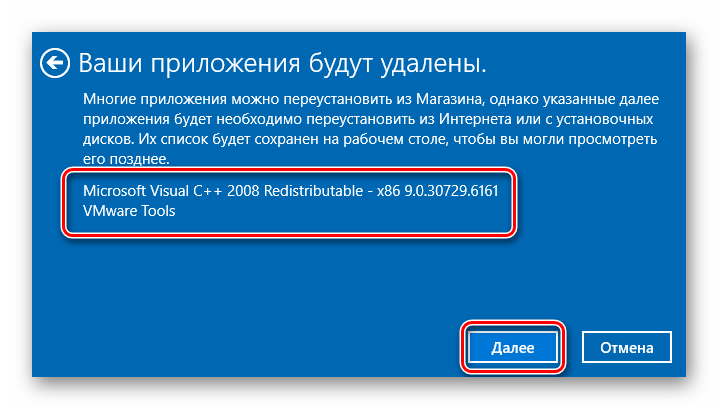 Ваши приложения будут удалены.

Многие приложения можно переустановить из Магазина, однако указанные далее приложения будет необходимо переустановить из Интернета или с установочных дисков. Их список будет сохранен на рабочем столе, чтобы вы могли просмотреть его позднее.

Microsoft Visual C++ 2008 Redistributable - x86 9.0.30729.6161
VMware Tools

Далее

Отмена